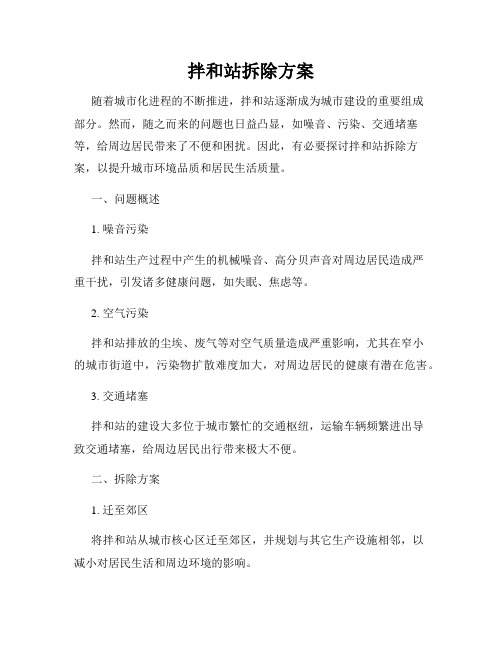 拌和站拆除方案

随着城市化进程的不断推进，拌和站逐渐成为城市建设的重要组成部分。然而，随之而来的问题也日益凸显，如噪音、污染、交通堵塞等，给周边居民带来了不便和困扰。因此，有必要探讨拌和站拆除方案，以提升城市环境品质和居民生活质量。

一、问题概述

1. 噪音污染

拌和站生产过程中产生的机械噪音、高分贝声音对周边居民造成严重干扰，引发诸多健康问题，如失眠、焦虑等。

2. 空气污染

拌和站排放的尘埃、废气等对空气质量造成严重影响，尤其在窄小的城市街道中，污染物扩散难度加大，对周边居民的健康有潜在危害。

3. 交通堵塞

拌和站的建设大多位于城市繁忙的交通枢纽，运输车辆频繁进出导致交通堵塞，给周边居民出行带来极大不便。

二、拆除方案

1. 迁至郊区

将拌和站从城市核心区迁至郊区，并规划与其它生产设施相邻，以减小对居民生活和周边环境的影响。